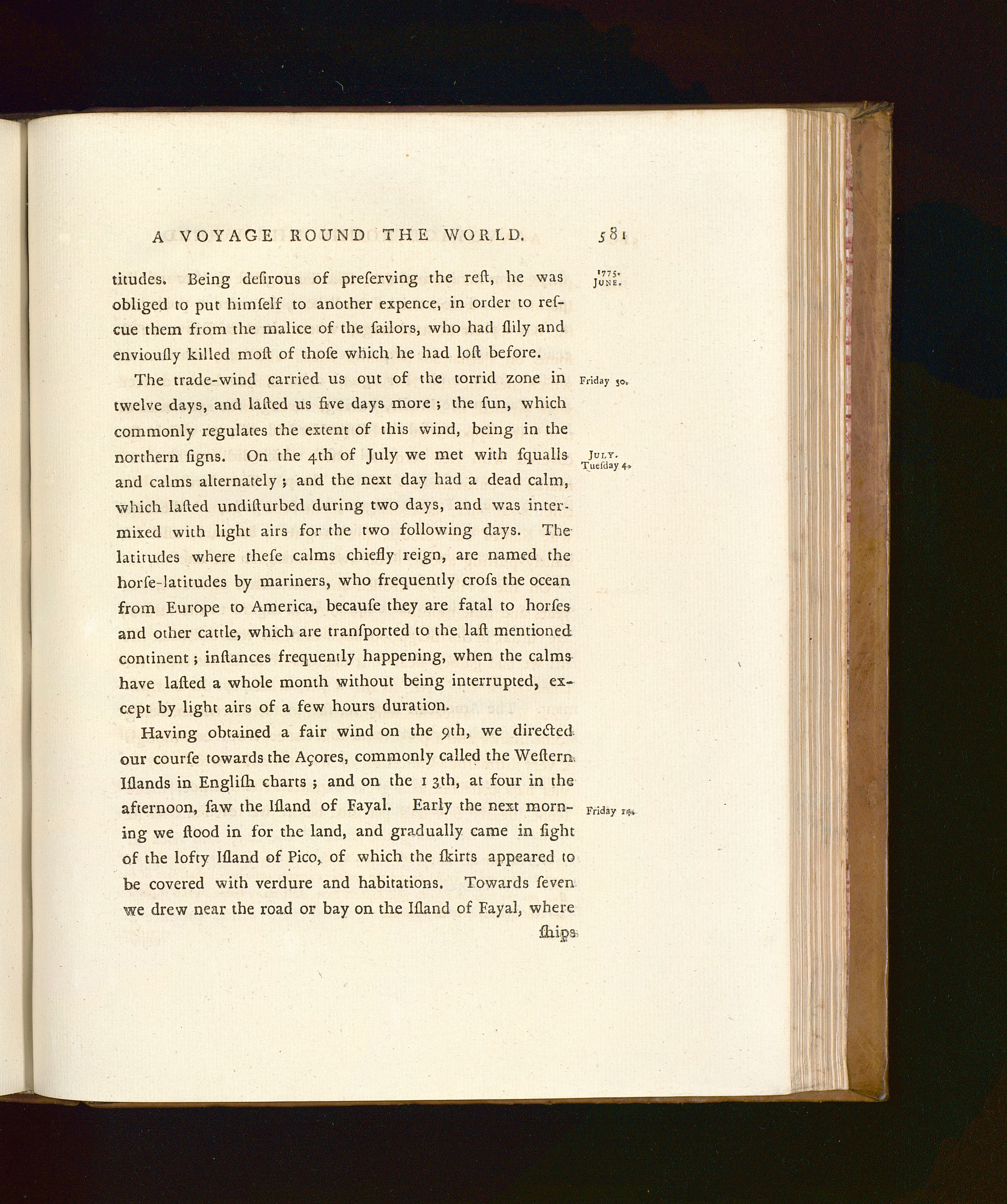 A VOYAGE ROUND THE WORLD. 581

1775. JUNE.

titudes. Being deſirous of preſerving the reſt, he was obliged to put himſelf to another expence, in order to reſcue them from the malice of the ſailors, who had ſlily and enviouſly killed moſt of thoſe which he had loſt before.

Friday 30.

The trade-wind carried us out of the torrid zone in twelve days, and laſted us five days more; the ſun, which commonly regulates the extent of this wind, being in the northern ſigns. On the 4th of July we met with ſqualls and calms alternately; and the next day had a dead calm, which laſted undiſturbed during two days, and was intermixed with light airs for the two following days. The latitudes where theſe calms chiefly reign, are named the horſe-latitudes by mariners, who frequently croſs the ocean from Europe to America, becauſe they are fatal to horſes and other cattle, which are tranſported to the laſt mentioned continent; inſtances frequently happening, when the calms have laſted a whole month without being interrupted, except by light airs of a few hours duration.

JULY. Tueſday 4.

Having obtained a fair wind on the 9th, we directed our courſe towards the Açores, commonly called the Weſtern Iſlands in Engliſh charts; and on the 13th, at four in the afternoon, ſaw the Iſland of Fayal. Early the next morning we ſtood in for the land, and gradually came in ſight of the lofty Iſland of Pico, of which the ſkirts appeared to be covered with verdure and habitations. Towards ſeven we drew near the road or bay on the Iſland of Fayal, where

Friday 14.

ſhips